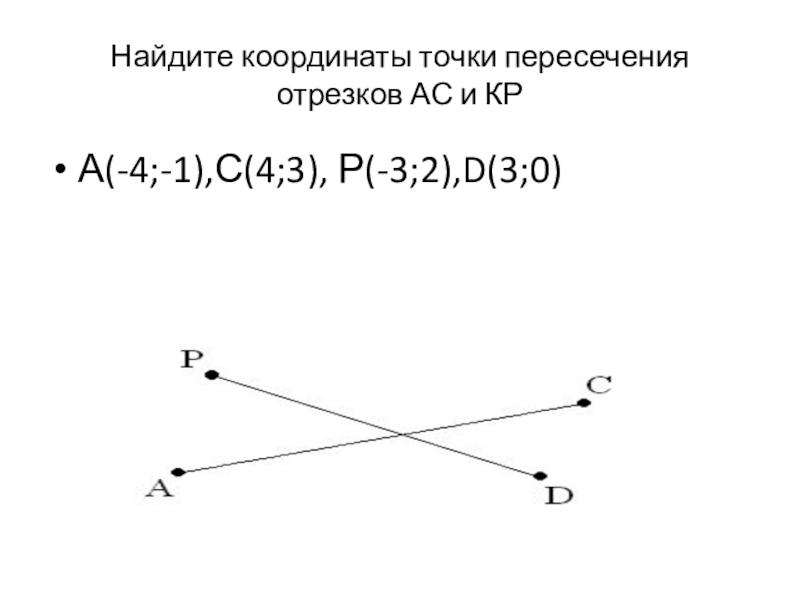 Найдите координаты точки пересечения отрезков АС и КР

• А(-4;-1),С(4;3), Р(-3;2),D(3;0)

P

C

A

D